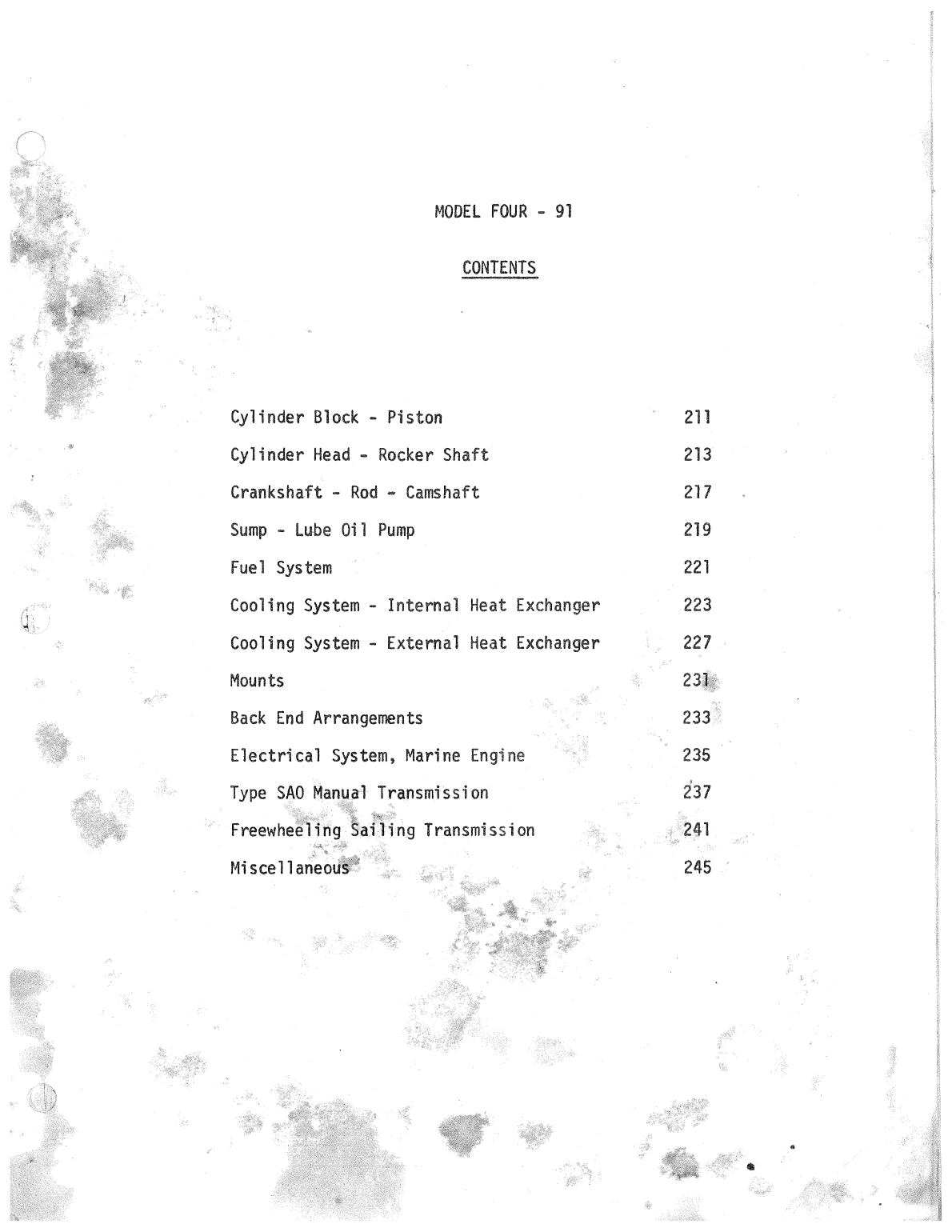 MODEL FOUR - 91

CONTENTS

| | |
|---|---|
| Cylinder Block - Piston | 211 |
| Cylinder Head - Rocker Shaft | 213 |
| Crankshaft - Rod - Camshaft | 217 |
| Sump - Lube Oil Pump | 219 |
| Fuel System | 221 |
| Cooling System - Internal Heat Exchanger | 223 |
| Cooling System - External Heat Exchanger | 227 |
| Mounts | 231 |
| Back End Arrangements | 233 |
| Electrical System, Marine Engine | 235 |
| Type SAO Manual Transmission | 237 |
| Freewheeling Sailing Transmission | 241 |
| Miscellaneous | 245 |